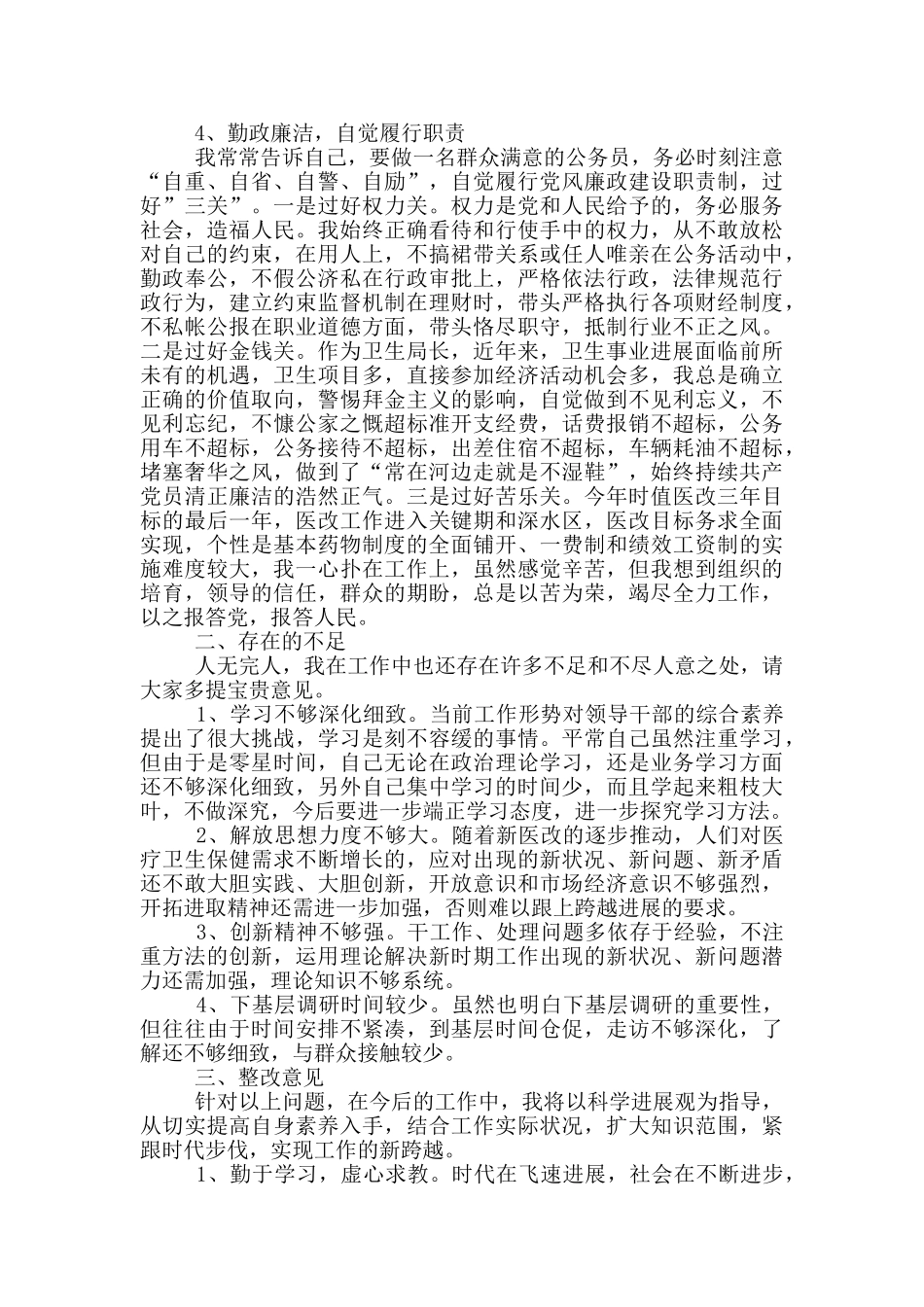 4、勤政廉洁，自觉履行职责

我常常告诉自己，要做一名群众满意的公务员，务必时刻注意“自重、自省、自警、自励”，自觉履行党风廉政建设职责制，过好”三关”。一是过好权力关。权力是党和人民给予的，务必服务社会，造福人民。我始终正确看待和行使手中的权力，从不敢放松对自己的约束，在用人上，不搞裙带关系或任人唯亲在公务活动中，勤政奉公，不假公济私在行政审批上，严格依法行政，法律规范行政行为，建立约束监督机制在理财时，带头严格执行各项财经制度，不私帐公报在职业道德方面，带头恪尽职守，抵制行业不正之风。二是过好金钱关。作为卫生局长，近年来，卫生事业进展面临前所未有的机遇，卫生项目多，直接参加经济活动机会多，我总是确立正确的价值取向，警惕拜金主义的影响，自觉做到不见利忘义，不见利忘纪，不慷公家之慨超标准开支经费，话费报销不超标，公务用车不超标，公务接待不超标，出差住宿不超标，车辆耗油不超标，堵塞奢华之风，做到了“常在河边走就是不湿鞋”，始终持续共产党员清正廉洁的浩然正气。三是过好苦乐关。今年时值医改三年目标的最后一年，医改工作进入关键期和深水区，医改目标务求全面实现，个性是基本药物制度的全面铺开、一费制和绩效工资制的实施难度较大，我一心扑在工作上，虽然感觉辛苦，但我想到组织的培育，领导的信任，群众的期盼，总是以苦为荣，竭尽全力工作，以之报答党，报答人民。

二、存在的不足

人无完人，我在工作中也还存在许多不足和不尽人意之处，请大家多提宝贵意见。

1、学习不够深化细致。当前工作形势对领导干部的综合素养提出了很大挑战，学习是刻不容缓的事情。平常自己虽然注重学习，但由于是零星时间，自己无论在政治理论学习，还是业务学习方面还不够深化细致，另外自己集中学习的时间少，而且学起来粗枝大叶，不做深究，今后要进一步端正学习态度，进一步探究学习方法。

2、解放思想力度不够大。随着新医改的逐步推动，人们对医疗卫生保健需求不断增长的，应对出现的新状况、新问题、新矛盾还不敢大胆实践、大胆创新，开放意识和市场经济意识不够强烈，开拓进取精神还需进一步加强，否则难以跟上跨越进展的要求。

3、创新精神不够强。干工作、处理问题多依存于经验，不注重方法的创新，运用理论解决新时期工作出现的新状况、新问题潜力还需加强，理论知识不够系统。

4、下基层调研时间较少。虽然也明白下基层调研的重要性，但往往由于时间安排不紧凑，到基层时间仓促，走访不够深化，了解还不够细致，与群众接触较少。

三、整改意见

针对以上问题，在今后的工作中，我将以科学进展观为指导，从切实提高自身素养入手，结合工作实际状况，扩大知识范围，紧跟时代步伐，实现工作的新跨越。

1、勤于学习，虚心求教。时代在飞速进展，社会在不断进步，